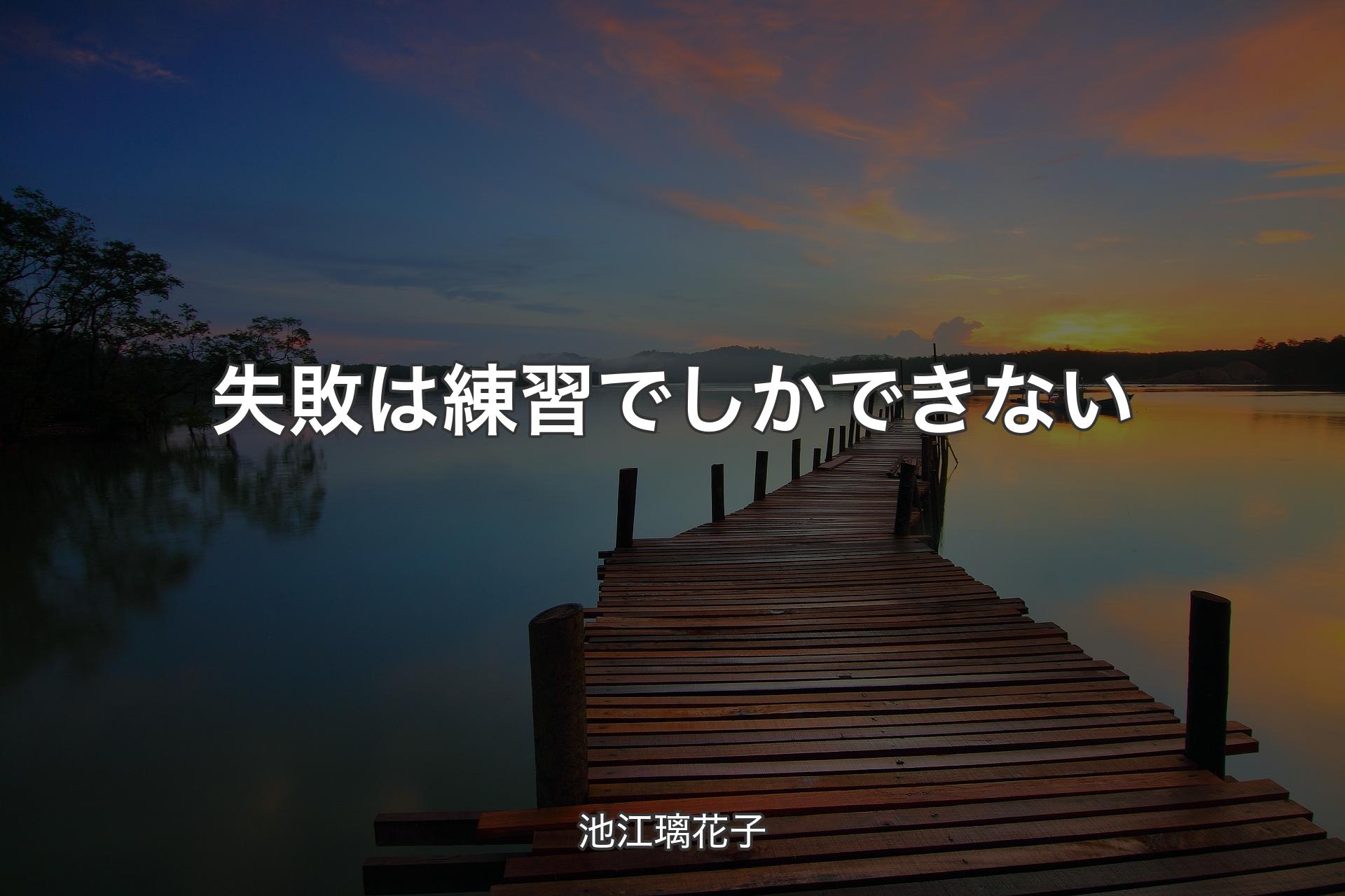 失敗は練習でしかできない

池江璃花子